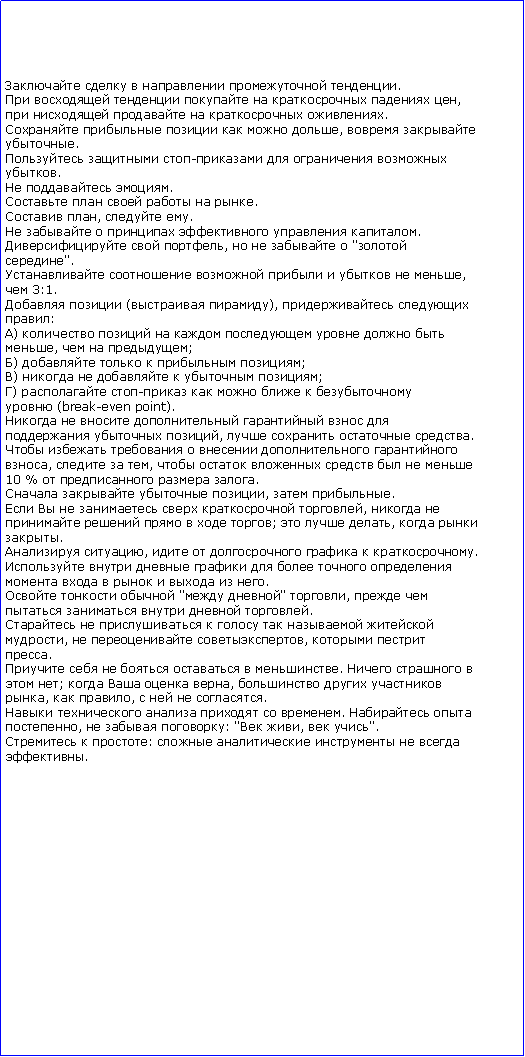 Заключайте сделку в направлении промежуточной тенденции.
При восходящей тенденции покупайте на краткосрочных падениях цен, при нисходящей продавайте на краткосрочных оживлениях.
Сохраняйте прибыльные позиции как можно дольше, вовремя закрывайте убыточные.
Пользуйтесь защитными стоп-приказами для ограничения возможных убытков.
Не поддавайтесь эмоциям.
Составьте план своей работы на рынке.
Составив план, следуйте ему.
Не забывайте о принципах эффективного управления капиталом.
Диверсифицируйте свой портфель, но не забывайте о "золотой середине".
Устанавливайте соотношение возможной прибыли и убытков не меньше, чем 3:1.
Добавляя позиции (выстраивая пирамиду), придерживайтесь следующих правил:
А) количество позиций на каждом последующем уровне должно быть меньше, чем на предыдущем;
Б) добавляйте только к прибыльным позициям;
В) никогда не добавляйте к убыточным позициям;
Г) располагайте стоп-приказ как можно ближе к безубыточному уровню (break-even point).
Никогда не вносите дополнительный гарантийный взнос для поддержания убыточных позиций, лучше сохранить остаточные средства. Чтобы избежать требования о внесении дополнительного гарантийного взноса, следите за тем, чтобы остаток вложенных средств был не меньше 10 % от предписанного размера залога.
Сначала закрывайте убыточные позиции, затем прибыльные.
Если Вы не занимаетесь сверх краткосрочной торговлей, никогда не принимайте решений прямо в ходе торгов; это лучше делать, когда рынки закрыты.
Анализируя ситуацию, идите от долгосрочного графика к краткосрочному.
Используйте внутри дневные графики для более точного определения момента входа в рынок и выхода из него.
Освойте тонкости обычной "между дневной" торговли, прежде чем пытаться заниматься внутри дневной торговлей.
Старайтесь не прислушиваться к голосу так называемой житейской мудрости, не переоценивайте советыэкспертов, которыми пестрит пресса.
Приучите себя не бояться оставаться в меньшинстве. Ничего страшного в этом нет; когда Ваша оценка верна, большинство других участников рынка, как правило, с ней не согласятся.
Навыки технического анализа приходят со временем. Набирайтесь опыта постепенно, не забывая поговорку: "Век живи, век учись".
Стремитесь к простоте: сложные аналитические инструменты не всегда эффективны.